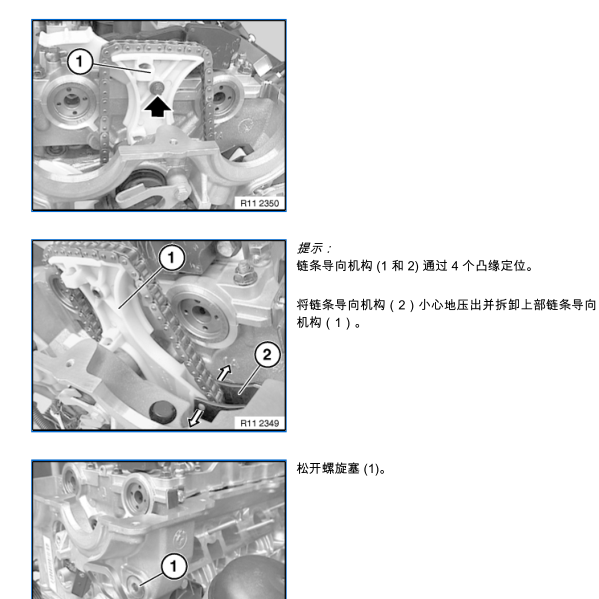 1

R11 2350

1

2

R11 2349

提示：
链条导向机构 (1 和 2) 通过 4 个凸缘定位。

将链条导向机构（2）小心地压出并拆卸上部链条导向机构（1）。

1

松开螺旋塞 (1)。